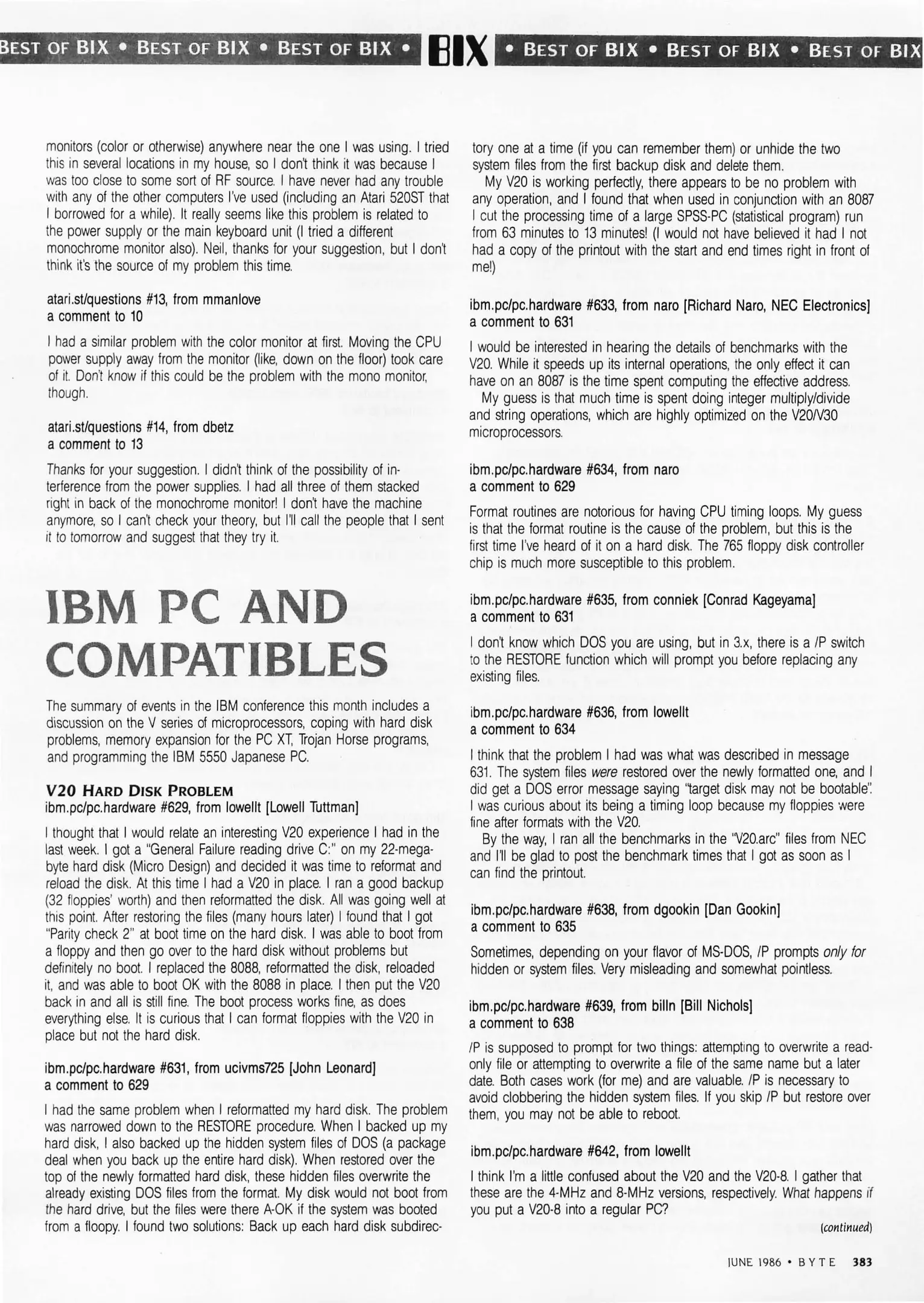 BEST OF BIX • BEST OF BIX • BEST OF BIX • BIX • BEST OF BIX • BEST OF BIX • BEST OF BIX

monitors (color or otherwise) anywhere near the one I was using. I tried this in several locations in my house, so I don't think it was because I was too close to some sort of RF source. I have never had any trouble with any of the other computers I've used (including an Atari 520ST that I borrowed for a while). It really seems like this problem is related to the power supply or the main keyboard unit (I tried a different monochrome monitor also). Neil, thanks for your suggestion, but I don't think it's the source of my problem this time.

atari.st/questions #13, from mmanlove
a comment to 10

I had a similar problem with the color monitor at first. Moving the CPU power supply away from the monitor (like, down on the floor) took care of it. Don't know if this could be the problem with the mono monitor, though.

atari.st/questions #14, from dbetz
a comment to 13

Thanks for your suggestion. I didn't think of the possibility of interference from the power supplies. I had all three of them stacked right in back of the monochrome monitor! I don't have the machine anymore, so I can't check your theory, but I'll call the people that I sent it to tomorrow and suggest that they try it.

IBM PC AND COMPATIBLES

The summary of events in the IBM conference this month includes a discussion on the V series of microprocessors, coping with hard disk problems, memory expansion for the PC XT, Trojan Horse programs, and programming the IBM 5550 Japanese PC.

V20 HARD DISK PROBLEM
ibm.pc/pc.hardware #629, from lowellt [Lowell Tuttman]

I thought that I would relate an interesting V20 experience I had in the last week. I got a "General Failure reading drive C:" on my 22-megabyte hard disk (Micro Design) and decided it was time to reformat and reload the disk. At this time I had a V20 in place. I ran a good backup (32 floppies' worth) and then reformatted the disk. All was going well at this point. After restoring the files (many hours later) I found that I got "Parity check 2" at boot time on the hard disk. I was able to boot from a floppy and then go over to the hard disk without problems but definitely no boot. I replaced the 8088, reformatted the disk, reloaded it, and was able to boot OK with the 8088 in place. I then put the V20 back in and all is still fine. The boot process works fine, as does everything else. It is curious that I can format floppies with the V20 in place but not the hard disk.

ibm.pc/pc.hardware #631, from ucivms725 [John Leonard]
a comment to 629

I had the same problem when I reformatted my hard disk. The problem was narrowed down to the RESTORE procedure. When I backed up my hard disk, I also backed up the hidden system files of DOS (a package deal when you back up the entire hard disk). When restored over the top of the newly formatted hard disk, these hidden files overwrite the already existing DOS files from the format. My disk would not boot from the hard drive, but the files were there A-OK if the system was booted from a floopy. I found two solutions: Back up each hard disk subdirectory one at a time (if you can remember them) or unhide the two system files from the first backup disk and delete them.

My V20 is working perfectly, there appears to be no problem with any operation, and I found that when used in conjunction with an 8087 I cut the processing time of a large SPSS-PC (statistical program) run from 63 minutes to 13 minutes! (I would not have believed it had I not had a copy of the printout with the start and end times right in front of me!)

ibm.pc/pc.hardware #633, from naro [Richard Naro, NEC Electronics]
a comment to 631

I would be interested in hearing the details of benchmarks with the V20. While it speeds up its internal operations, the only effect it can have on an 8087 is the time spent computing the effective address.

My guess is that much time is spent doing integer multiply/divide and string operations, which are highly optimized on the V20/V30 microprocessors.

ibm.pc/pc.hardware #634, from naro
a comment to 629

Format routines are notorious for having CPU timing loops. My guess is that the format routine is the cause of the problem, but this is the first time I've heard of it on a hard disk. The 765 floppy disk controller chip is much more susceptible to this problem.

ibm.pc/pc.hardware #635, from conniek [Conrad Kageyama]
a comment to 631

I don't know which DOS you are using, but in 3.x, there is a /P switch to the RESTORE function which will prompt you before replacing any existing files.

ibm.pc/pc.hardware #636, from lowellt
a comment to 634

I think that the problem I had was what was described in message 631. The system files were restored over the newly formatted one, and I did get a DOS error message saying "target disk may not be bootable". I was curious about its being a timing loop because my floppies were fine after formats with the V20.

By the way, I ran all the benchmarks in the "V20.arc" files from NEC and I'll be glad to post the benchmark times that I got as soon as I can find the printout.

ibm.pc/pc.hardware #638, from dgookin [Dan Gookin]
a comment to 635

Sometimes, depending on your flavor of MS-DOS, /P prompts only for hidden or system files. Very misleading and somewhat pointless.

ibm.pc/pc.hardware #639, from billn [Bill Nichols]
a comment to 638

/P is supposed to prompt for two things: attempting to overwrite a read-only file or attempting to overwrite a file of the same name but a later date. Both cases work (for me) and are valuable. /P is necessary to avoid clobbering the hidden system files. If you skip /P but restore over them, you may not be able to reboot.

ibm.pc/pc.hardware #642, from lowellt

I think I'm a little confused about the V20 and the V20-8. I gather that these are the 4-MHz and 8-MHz versions, respectively. What happens if you put a V20-8 into a regular PC?

(continued)

JUNE 1986 • BYTE 383